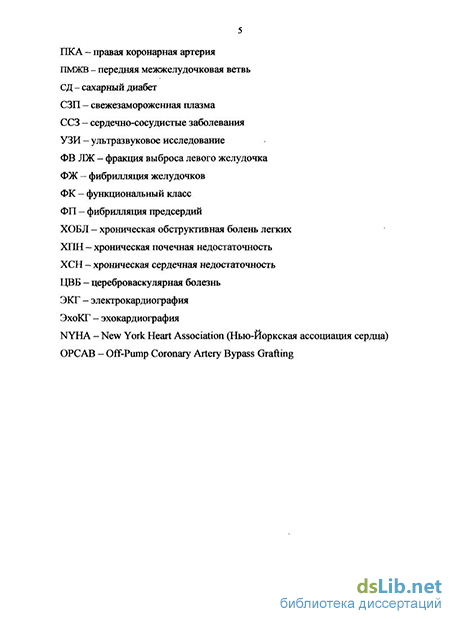 5

ПКА – правая коронарная артерия

ПМЖВ – передняя межжелудочковая ветвь

СД – сахарный диабет

СЗП – свежезамороженная плазма

ССЗ – сердечно-сосудистые заболевания

УЗИ – ультразвуковое исследование

ФВ ЛЖ – фракция выброса левого желудочка

ФЖ – фибрилляция желудочков

ФК – функциональный класс

ФП – фибрилляция предсердий

ХОБЛ – хроническая обструктивная болень легких

ХПН – хроническая почечная недостаточность

ХСН – хроническая сердечная недостаточность

ЦВБ – цереброваскулярная болезнь

ЭКГ – электрокардиография

ЭхоКГ – эхокардиография

NYHA – New York Heart Association (Нью-Йоркская ассоциация сердца)

OPCAB – Off-Pump Coronary Artery Bypass Grafting

dsLib.net
библиотека диссертаций